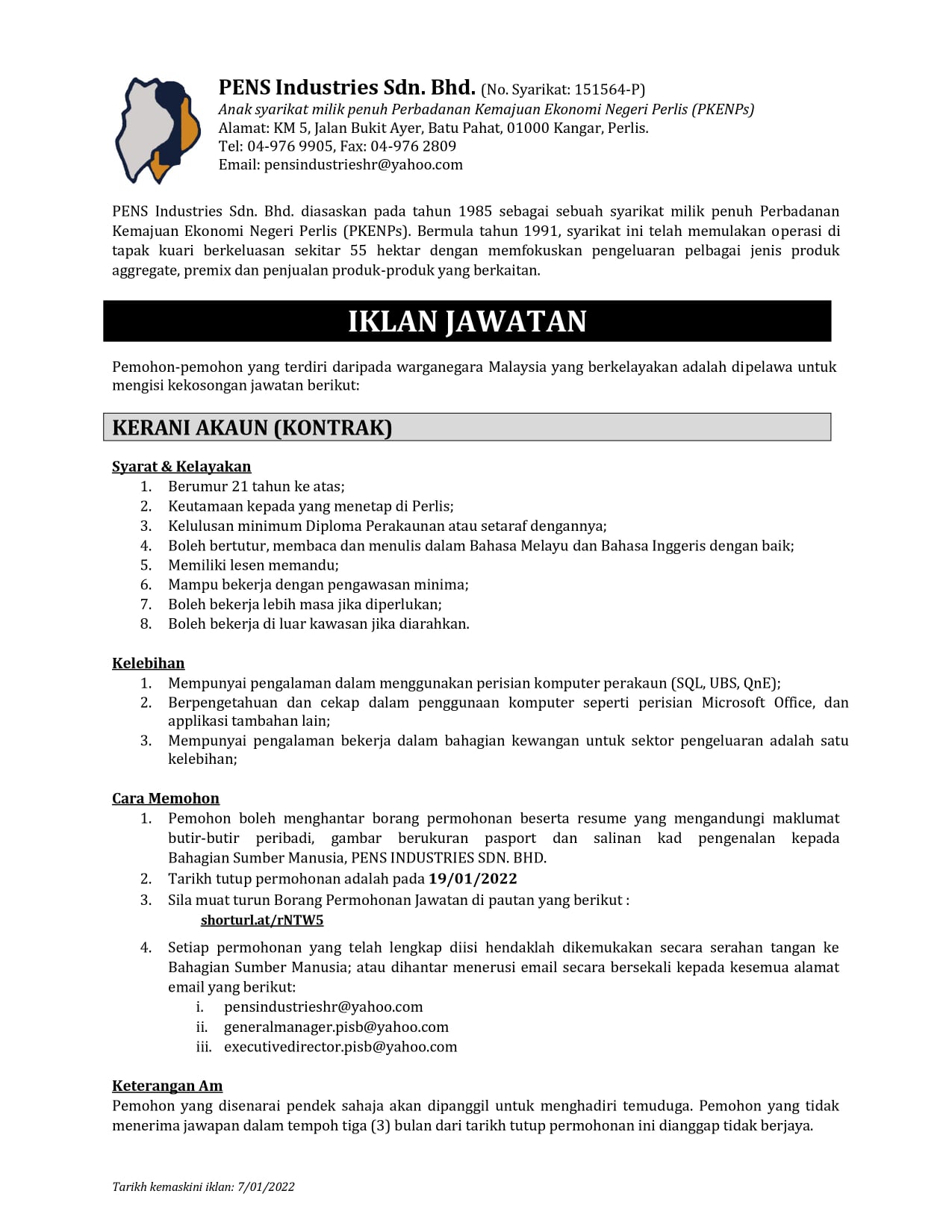 PENS Industries Sdn. Bhd. (No. Syarikat: 151564-P)
Anak syarikat milik penuh Perbadanan Kemajuan Ekonomi Negeri Perlis (PKENPs)
Alamat: KM 5, Jalan Bukit Ayer, Batu Pahat, 01000 Kangar, Perlis.
Tel: 04-976 9905, Fax: 04-976 2809
Email: pensindustrieshr@yahoo.com

PENS Industries Sdn. Bhd. diasaskan pada tahun 1985 sebagai sebuah syarikat milik penuh Perbadanan Kemajuan Ekonomi Negeri Perlis (PKENPs). Bermula tahun 1991, syarikat ini telah memulakan operasi di tapak kuari berkeluasan sekitar 55 hektar dengan memfokuskan pengeluaran pelbagai jenis produk aggregate, premix dan penjualan produk-produk yang berkaitan.

IKLAN JAWATAN

Pemohon-pemohon yang terdiri daripada warganegara Malaysia yang berkelayakan adalah dipelawa untuk mengisi kekosongan jawatan berikut:

KERANI AKAUN (KONTRAK)

Syarat & Kelayakan
1. Berumur 21 tahun ke atas;
2. Keutamaan kepada yang menetap di Perlis;
3. Kelulusan minimum Diploma Perakaunan atau setaraf dengannya;
4. Boleh bertutur, membaca dan menulis dalam Bahasa Melayu dan Bahasa Inggeris dengan baik;
5. Memiliki lesen memandu;
6. Mampu bekerja dengan pengawasan minima;
7. Boleh bekerja lebih masa jika diperlukan;
8. Boleh bekerja di luar kawasan jika diarahkan.

Kelebihan
1. Mempunyai pengalaman dalam menggunakan perisian komputer perakaun (SQL, UBS, QnE);
2. Berpengetahuan dan cekap dalam penggunaan komputer seperti perisian Microsoft Office, dan applikasi tambahan lain;
3. Mempunyai pengalaman bekerja dalam bahagian kewangan untuk sektor pengeluaran adalah satu kelebihan;

Cara Memohon
1. Pemohon boleh menghantar borang permohonan beserta resume yang mengandungi maklumat butir-butir peribadi, gambar berukuran pasport dan salinan kad pengenalan kepada Bahagian Sumber Manusia, PENS INDUSTRIES SDN. BHD.
2. Tarikh tutup permohonan adalah pada 19/01/2022
3. Sila muat turun Borang Permohonan Jawatan di pautan yang berikut :
shorturl.at/rNTW5
4. Setiap permohonan yang telah lengkap diisi hendaklah dikemukakan secara serahan tangan ke Bahagian Sumber Manusia; atau dihantar menerusi email secara bersekali kepada kesemua alamat email yang berikut:
i. pensindustrieshr@yahoo.com
ii. generalmanager.pisb@yahoo.com
iii. executivedirector.pisb@yahoo.com

Keterangan Am
Pemohon yang disenarai pendek sahaja akan dipanggil untuk menghadiri temuduga. Pemohon yang tidak menerima jawapan dalam tempoh tiga (3) bulan dari tarikh tutup permohonan ini dianggap tidak berjaya.

Tarikh kemaskini iklan: 7/01/2022